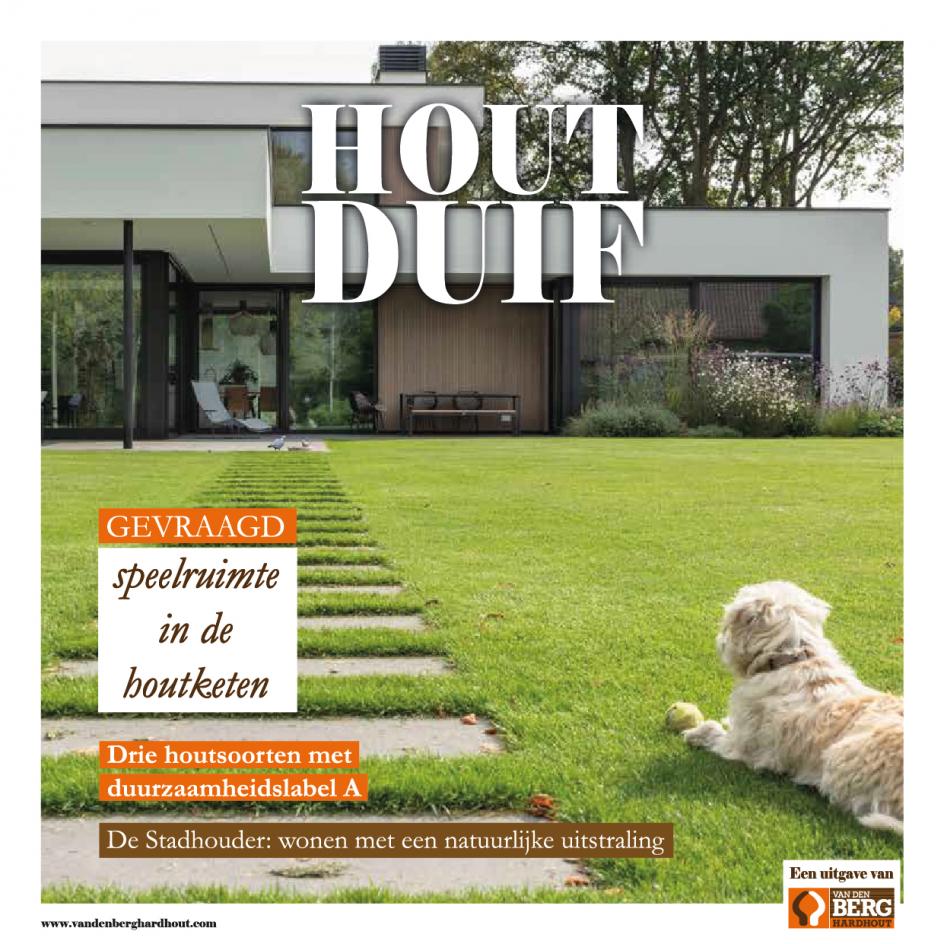 HOUT
DUIF

GEVRAAGD

speelruimte
in de
houtketen

Drie houtsoorten met
duurzaamheidslabel A

De Stadhouder: wonen met een natuurlijke uitstraling

Een uitgave van
VAN DEN
BERG
HARDHOUT

www.vandenberghardhout.com